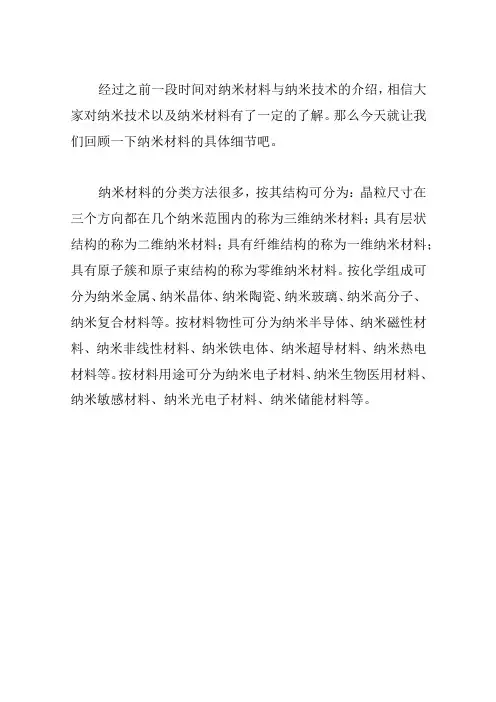 经过之前一段时间对纳米材料与纳米技术的介绍，相信大家对纳米技术以及纳米材料有了一定的了解。那么今天就让我们回顾一下纳米材料的具体细节吧。

纳米材料的分类方法很多，按其结构可分为：晶粒尺寸在三个方向都在几个纳米范围内的称为三维纳米材料；具有层状结构的称为二维纳米材料；具有纤维结构的称为一维纳米材料；具有原子簇和原子束结构的称为零维纳米材料。按化学组成可分为纳米金属、纳米晶体、纳米陶瓷、纳米玻璃、纳米高分子、纳米复合材料等。按材料物性可分为纳米半导体、纳米磁性材料、纳米非线性材料、纳米铁电体、纳米超导材料、纳米热电材料等。按材料用途可分为纳米电子材料、纳米生物医用材料、纳米敏感材料、纳米光电子材料、纳米储能材料等。